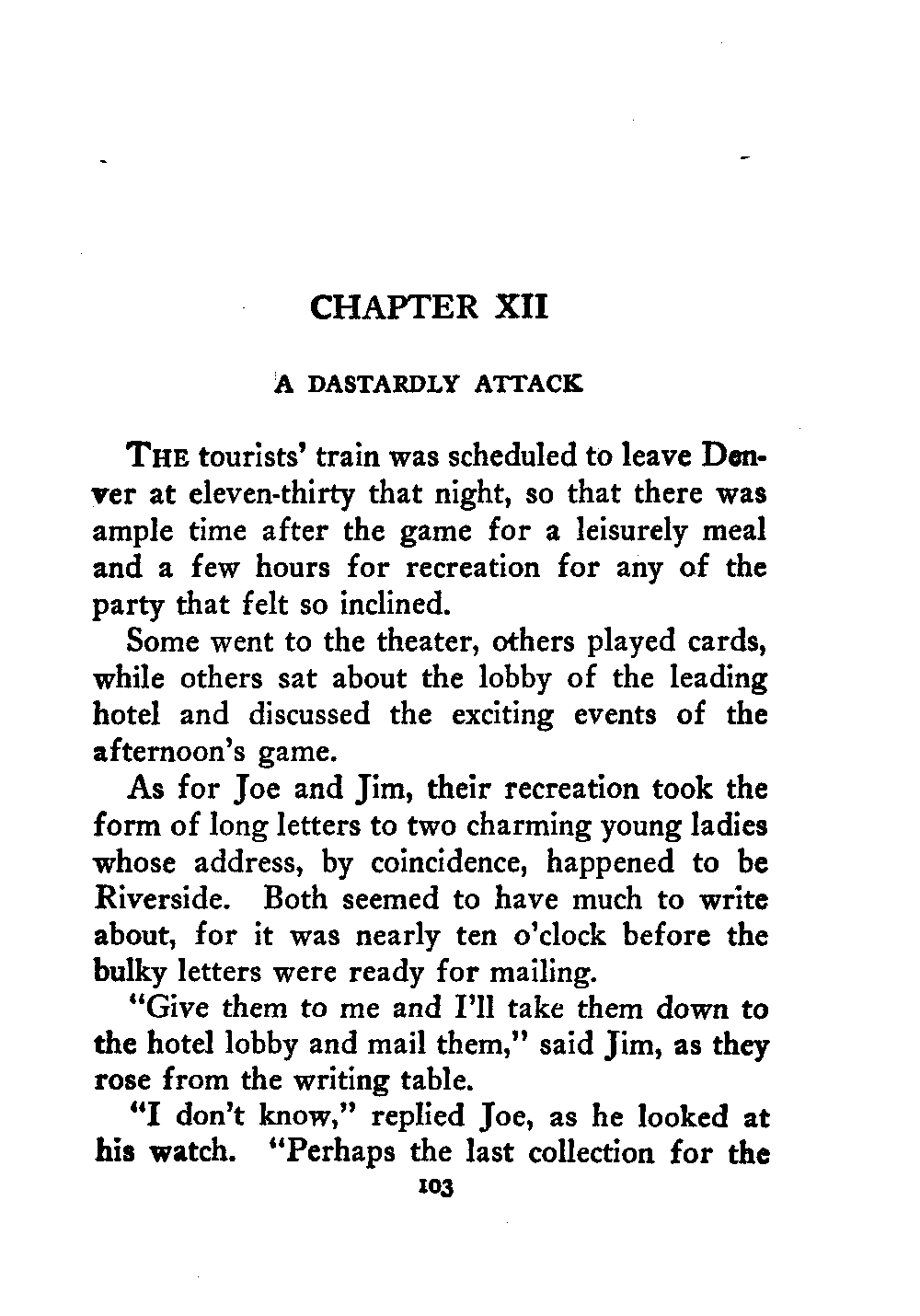 CHAPTER XII

A DASTARDLY ATTACK

THE tourists' train was scheduled to leave Denver at eleven-thirty that night, so that there was ample time after the game for a leisurely meal and a few hours for recreation for any of the party that felt so inclined.

Some went to the theater, others played cards, while others sat about the lobby of the leading hotel and discussed the exciting events of the afternoon's game.

As for Joe and Jim, their recreation took the form of long letters to two charming young ladies whose address, by coincidence, happened to be Riverside. Both seemed to have much to write about, for it was nearly ten o'clock before the bulky letters were ready for mailing.

"Give them to me and I'll take them down to the hotel lobby and mail them," said Jim, as they rose from the writing table.

"I don't know," replied Joe, as he looked at his watch. "Perhaps the last collection for the

103